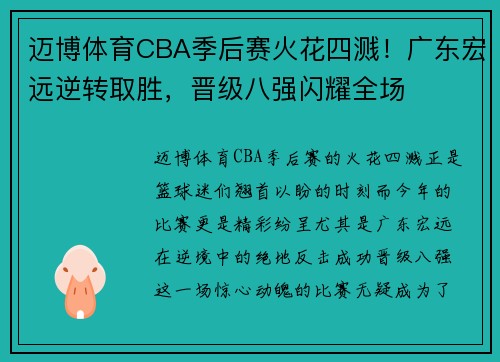 迈博体育CBA季后赛火花四溅！广东宏远逆转取胜，晋级八强闪耀全场

迈博体育CBA季后赛的火花四溅正是篮球迷们翘首以盼的时刻而今年的比赛更是精彩纷呈尤其是广东宏远在逆境中的绝地反击成功晋级八强这一场惊心动魄的比赛无疑成为了